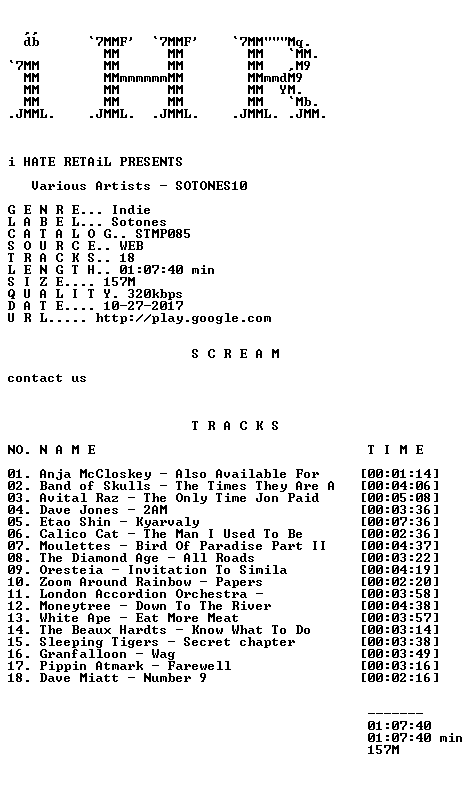 db      `7MMF'  `7MMF'     `7MM"""Mq.
         MM      MM         MM   `MM.
`7MM     MM      MM         MM   ,M9
 MM      MMmmmmmmMM         MMmmdM9
 MM      MM      MM         MM  YM.
 MM      MM      MM         MM   `Mb.
.JMML.  .JMML.  .JMML.     .JMML. .JMM.

i HATE RETAiL PRESENTS

Various Artists - SOTONES10

G E N R E... Indie
L A B E L... Sotones
C A T A L O G.. STMP085
S O U R C E.. WEB
T R A C K S.. 18
L E N G T H.. 01:07:40 min
S I Z E.... 157M
Q U A L I T Y. 320kbps
D A T E.... 10-27-2017
U R L..... http://play.google.com

S C R E A M

contact us

T R A C K S

NO. N A M E    T I M E

01. Anja McCloskey - Also Available For [00:01:14]
02. Band of Skulls - The Times They Are A [00:04:06]
03. Avital Raz - The Only Time Jon Paid [00:05:08]
04. Dave Jones - 2AM [00:03:36]
05. Etao Shin - Kyarvaly [00:07:36]
06. Calico Cat - The Man I Used To Be [00:02:36]
07. Moulettes - Bird Of Paradise Part II [00:04:37]
08. The Diamond Age - All Roads [00:03:22]
09. Oresteia - Invitation To Simila [00:04:19]
10. Zoom Around Rainbow - Papers [00:02:20]
11. London Accordion Orchestra - [00:03:58]
12. Moneytree - Down To The River [00:04:38]
13. White Ape - Eat More Meat [00:03:57]
14. The Beaux Hardts - Know What To Do [00:03:14]
15. Sleeping Tigers - Secret chapter [00:03:38]
16. Granfalloon - Wag [00:03:49]
17. Pippin Atmark - Farewell [00:03:16]
18. Dave Miatt - Number 9 [00:02:16]

-------
01:07:40
01:07:40 min
157M